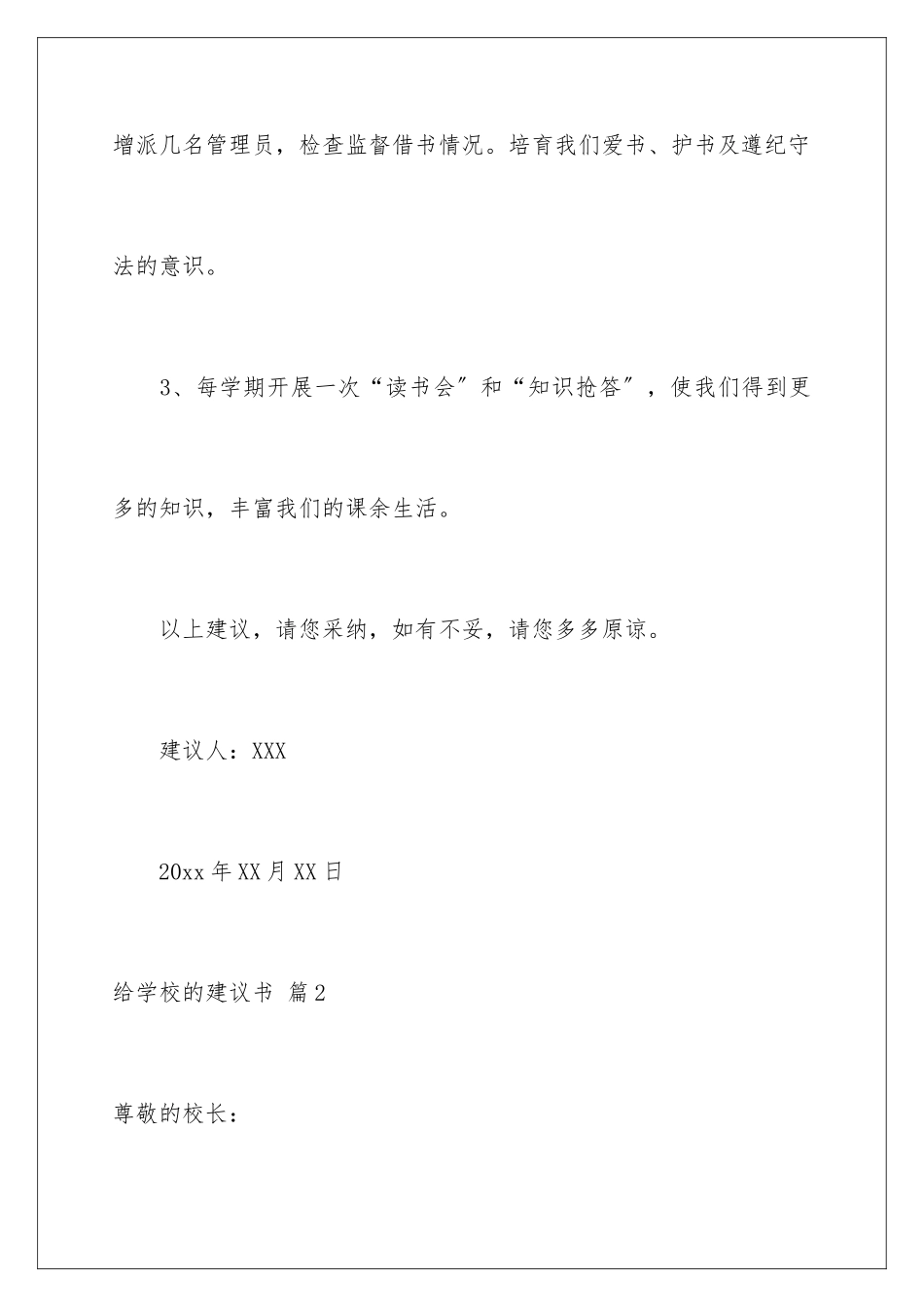 增派几名管理员，检查监督借书情况。培育我们爱书、护书及遵纪守法的意识。

3、每学期开展一次“读书会”和“知识抢答”，使我们得到更多的知识，丰富我们的课余生活。

以上建议，请您采纳，如有不妥，请您多多原谅。

建议人：XXX

20xx年XX月XX日

给学校的建议书 篇2

尊敬的校长：